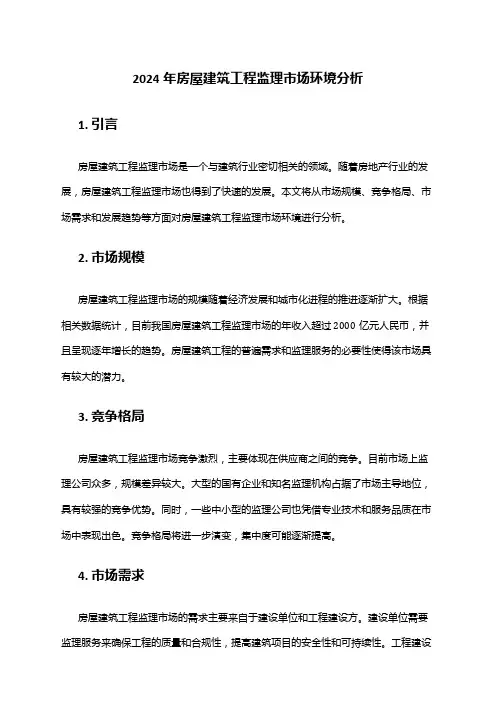 2024 年房屋建筑工程监理市场环境分析

1. 引言

房屋建筑工程监理市场是一个与建筑行业密切相关的领域。随着房地产行业的发展，房屋建筑工程监理市场也得到了快速的发展。本文将从市场规模、竞争格局、市场需求和发展趋势等方面对房屋建筑工程监理市场环境进行分析。

2. 市场规模

房屋建筑工程监理市场的规模随着经济发展和城市化进程的推进逐渐扩大。根据相关数据统计，目前我国房屋建筑工程监理市场的年收入超过 2000 亿元人民币，并且呈现逐年增长的趋势。房屋建筑工程的普遍需求和监理服务的必要性使得该市场具有较大的潜力。

3. 竞争格局

房屋建筑工程监理市场竞争激烈，主要体现在供应商之间的竞争。目前市场上监理公司众多，规模差异较大。大型的国有企业和知名监理机构占据了市场主导地位，具有较强的竞争优势。同时，一些中小型的监理公司也凭借专业技术和服务品质在市场中表现出色。竞争格局将进一步演变，集中度可能逐渐提高。

4. 市场需求

房屋建筑工程监理市场的需求主要来自于建设单位和工程建设方。建设单位需要监理服务来确保工程的质量和合规性，提高建筑项目的安全性和可持续性。工程建设